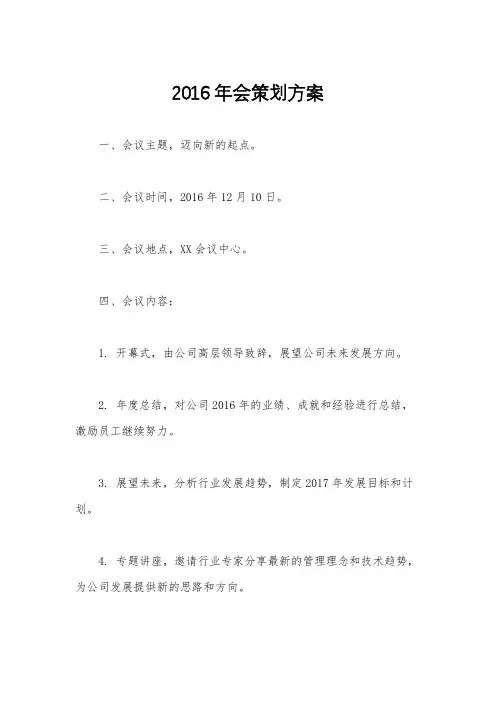 2016年会策划方案

一、会议主题，迈向新的起点。

二、会议时间，2016年12月10日。

三、会议地点，XX会议中心。

四、会议内容：

1. 开幕式，由公司高层领导致辞，展望公司未来发展方向。

2. 年度总结，对公司2016年的业绩、成就和经验进行总结，激励员工继续努力。

3. 展望未来，分析行业发展趋势，制定2017年发展目标和计划。

4. 专题讲座，邀请行业专家分享最新的管理理念和技术趋势，为公司发展提供新的思路和方向。